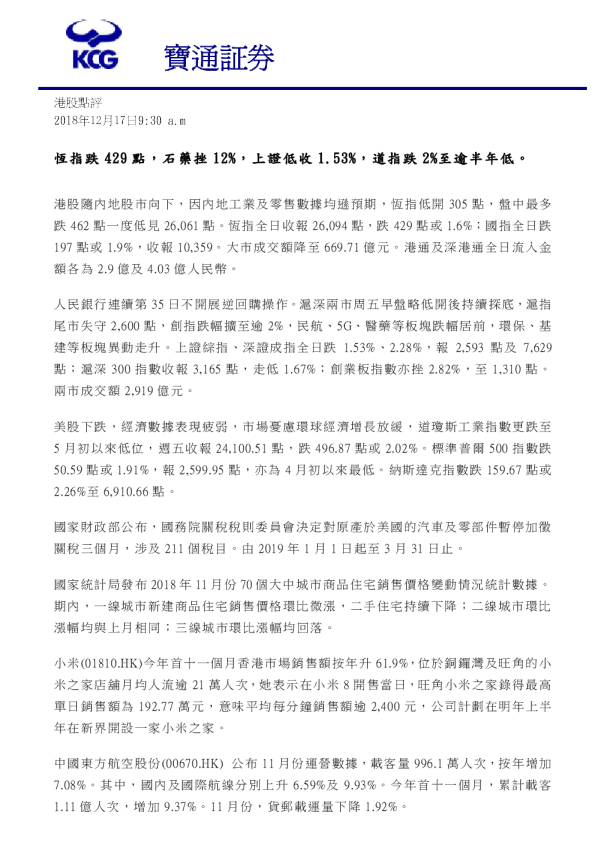 KCG 寶通証券

港股點評
2018年12月17日9:30 a.m

恆指跌 429 點，石藥挫 12%，上證低收 1.53%，道指跌 2%至逾半年低。

港股隨內地股市向下，因內地工業及零售數據均遜預期，恆指低開 305 點，盤中最多跌 462 點一度低見 26,061 點。恆指全日收報 26,094 點，跌 429 點或 1.6%；國指全日跌 197 點或 1.9%，收報 10,359。大市成交額降至 669.71 億元。港通及深港通全日流入金額各為 2.9 億及 4.03 億人民幣。

人民銀行連續第 35 日不開展逆回購操作。滬深兩市周五早盤略低開後持續探底，滬指尾市失守 2,600 點，創指跌幅擴至逾 2%，民航、5G、醫藥等板塊跌幅居前，環保、基建等板塊異動走升。上證綜指、深證成指全日跌 1.53%、2.28%，報 2,593 點及 7,629 點；滬深 300 指數收報 3,165 點，走低 1.67%；創業板指數亦挫 2.82%，至 1,310 點。兩市成交額 2,919 億元。

美股下跌，經濟數據表現疲弱，市場憂慮環球經濟增長放緩，道瓊斯工業指數更跌至 5 月初以來低位，週五收報 24,100.51 點，跌 496.87 點或 2.02%。標準普爾 500 指數跌 50.59 點或 1.91%，報 2,599.95 點，亦為 4 月初以來最低。納斯達克指數跌 159.67 點或 2.26%至 6,910.66 點。

國家財政部公布，國務院關稅稅則委員會決定對原產於美國的汽車及零部件暫停加徵關稅三個月，涉及 211 個稅目。由 2019 年 1 月 1 日起至 3 月 31 日止。

國家統計局發布 2018 年 11 月份 70 個大中城市商品住宅銷售價格變動情況統計數據。期內，一線城市新建商品住宅銷售價格環比微漲，二手住宅持續下降；二線城市環比漲幅均與上月相同；三線城市環比漲幅均回落。

小米(01810.HK)今年首十一個月香港市場銷售額按年升 61.9%，位於銅鑼灣及旺角的小米之家店舖月均人流逾 21 萬人次，她表示在小米 8 開售當日，旺角小米之家錄得最高單日銷售額為 192.77 萬元，意味平均每分鐘銷售額逾 2,400 元，公司計劃在明年上半年在新界開設一家小米之家。

中國東方航空股份(00670.HK) 公布 11 月份運營數據，載客量 996.1 萬人次，按年增加 7.08%。其中，國內及國際航線分別上升 6.59%及 9.93%。今年首十一個月，累計載客 1.11 億人次，增加 9.37%。11 月份，貨郵載運量下降 1.92%。